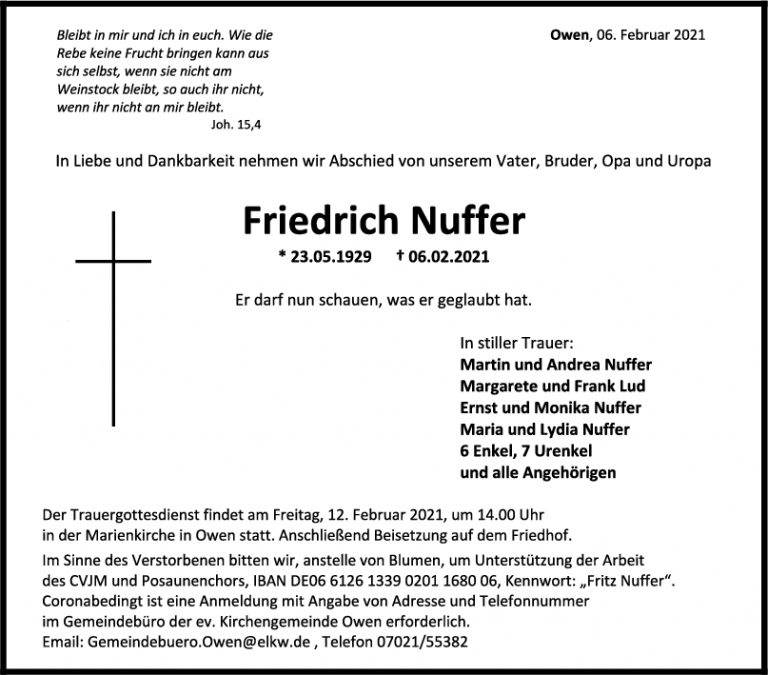 Bleibt in mir und ich in euch. Wie die Rebe keine Frucht bringen kann aus sich selbst, wenn sie nicht am Weinstock bleibt, so auch ihr nicht, wenn ihr nicht an mir bleibt.
Joh. 15,4

Owen, 06. Februar 2021

In Liebe und Dankbarkeit nehmen wir Abschied von unserem Vater, Bruder, Opa und Uropa

Friedrich Nuffer

* 23.05.1929 † 06.02.2021

Er darf nun schauen, was er geglaubt hat.

In stiller Trauer:
Martin und Andrea Nuffer
Margarete und Frank Lud
Ernst und Monika Nuffer
Maria und Lydia Nuffer
6 Enkel, 7 Urenkel
und alle Angehörigen

Der Trauergottesdienst findet am Freitag, 12. Februar 2021, um 14.00 Uhr in der Marienkirche in Owen statt. Anschließend Beisetzung auf dem Friedhof.
Im Sinne des Verstorbenen bitten wir, anstelle von Blumen, um Unterstützung der Arbeit des CVJM und Posaunenchors, IBAN DE06 6126 1339 0201 1680 06, Kennwort: „Fritz Nuffer“.
Coronabedingt ist eine Anmeldung mit Angabe von Adresse und Telefonnummer im Gemeindebüro der ev. Kirchengemeinde Owen erforderlich.
Email: Gemeindebuero.Owen@elkw.de , Telefon 07021/55382